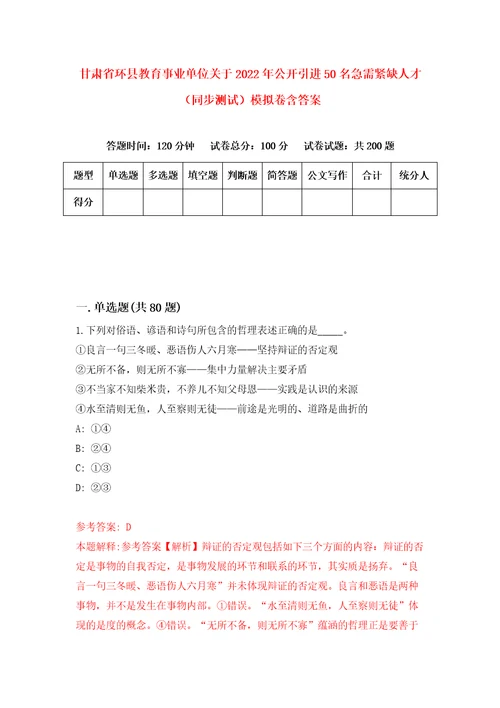 甘肃省环县教育事业单位关于2022年公开引进50名急需紧缺人才（同步测试）模拟卷含答案

答题时间：120分钟　试卷总分：100分　试卷试题：共200题

| 题型 | 单选题 | 多选题 | 填空题 | 判断题 | 简答题 | 公文写作 | 合计 | 统分人 |
|---|---|---|---|---|---|---|---|---|
| 得分 | | | | | | | | |

一.单选题(共80题)

1.下列对俗语、谚语和诗句所包含的哲理表述正确的是_____。
①良言一句三冬暖、恶语伤人六月寒——坚持辩证的否定观
②无所不备，则无所不寡——集中力量解决主要矛盾
③不当家不知柴米贵，不养儿不知父母恩——实践是认识的来源
④水至清则无鱼，人至察则无徒——前途是光明的、道路是曲折的
A: ①④
B: ②④
C: ①③
D: ②③

参考答案: D
本题解释:参考答案【解析】辩证的否定观包括如下三个方面的内容：辩证的否定是事物的自我否定，是事物发展的环节和联系的环节，其实质是扬弃。“良言一句三冬暖、恶语伤人六月寒”并未体现辩证的否定观。良言和恶语是两种事物，并不是发生在事物内部。①错误。“水至清则无鱼，人至察则无徒”体现的是度的概念。④错误。“无所不备，则无所不寡”蕴涵的哲理正是要善于